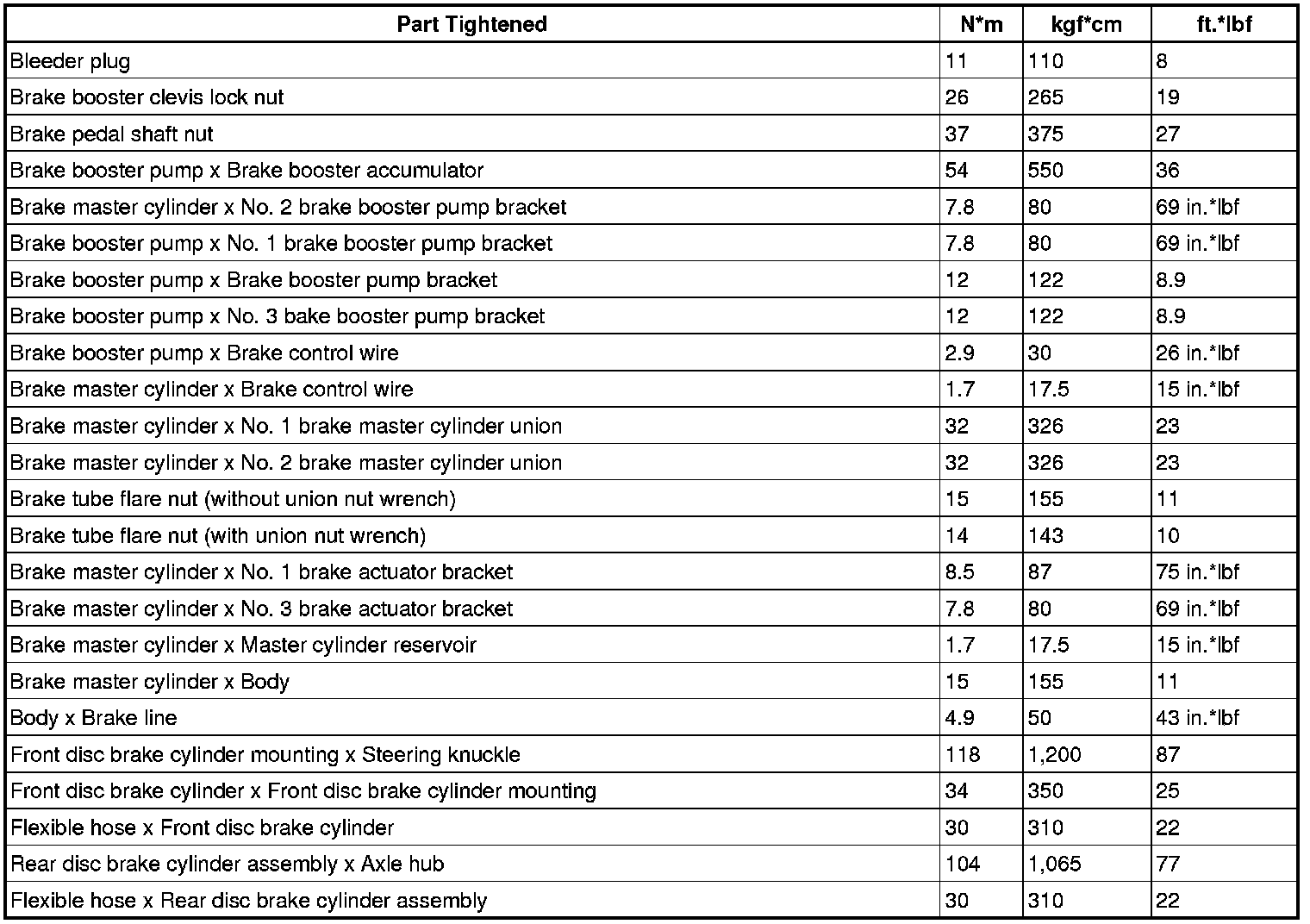 | Part Tightened | N*m | kgf*cm | ft.*lbf |
|---|---|---|---|
| Bleeder plug | 11 | 110 | 8 |
| Brake booster clevis lock nut | 26 | 265 | 19 |
| Brake pedal shaft nut | 37 | 375 | 27 |
| Brake booster pump x Brake booster accumulator | 54 | 550 | 36 |
| Brake master cylinder x No. 2 brake booster pump bracket | 7.8 | 80 | 69 in.*lbf |
| Brake booster pump x No. 1 brake booster pump bracket | 7.8 | 80 | 69 in.*lbf |
| Brake booster pump x Brake booster pump bracket | 12 | 122 | 8.9 |
| Brake booster pump x No. 3 bake booster pump bracket | 12 | 122 | 8.9 |
| Brake booster pump x Brake control wire | 2.9 | 30 | 26 in.*lbf |
| Brake master cylinder x Brake control wire | 1.7 | 17.5 | 15 in.*lbf |
| Brake master cylinder x No. 1 brake master cylinder union | 32 | 326 | 23 |
| Brake master cylinder x No. 2 brake master cylinder union | 32 | 326 | 23 |
| Brake tube flare nut (without union nut wrench) | 15 | 155 | 11 |
| Brake tube flare nut (with union nut wrench) | 14 | 143 | 10 |
| Brake master cylinder x No. 1 brake actuator bracket | 8.5 | 87 | 75 in.*lbf |
| Brake master cylinder x No. 3 brake actuator bracket | 7.8 | 80 | 69 in.*lbf |
| Brake master cylinder x Master cylinder reservoir | 1.7 | 17.5 | 15 in.*lbf |
| Brake master cylinder x Body | 15 | 155 | 11 |
| Body x Brake line | 4.9 | 50 | 43 in.*lbf |
| Front disc brake cylinder mounting x Steering knuckle | 118 | 1,200 | 87 |
| Front disc brake cylinder x Front disc brake cylinder mounting | 34 | 350 | 25 |
| Flexible hose x Front disc brake cylinder | 30 | 310 | 22 |
| Rear disc brake cylinder assembly x Axle hub | 104 | 1,065 | 77 |
| Flexible hose x Rear disc brake cylinder assembly | 30 | 310 | 22 |